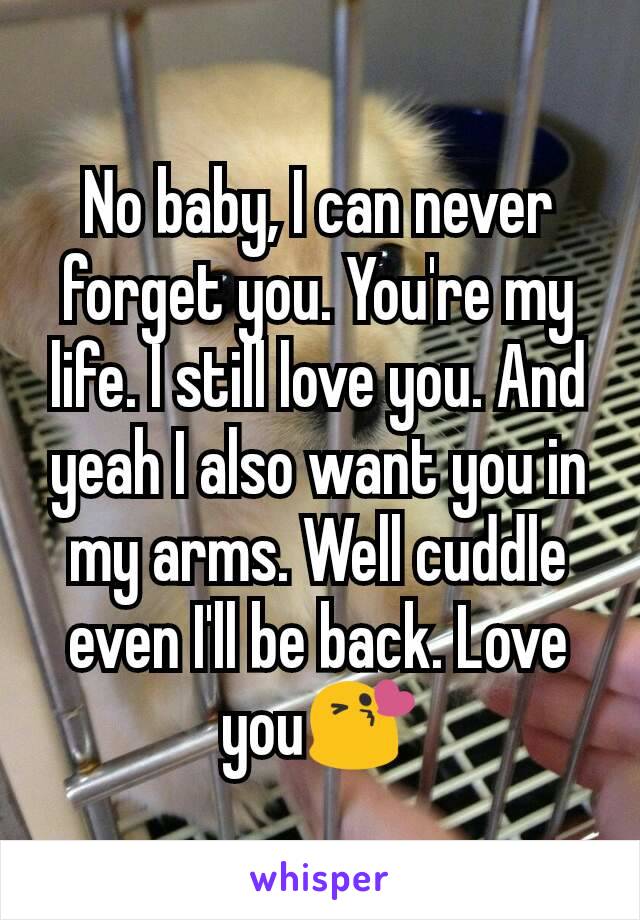 No baby, I can never forget you. You're my life. I still love you. And yeah I also want you in my arms. Well cuddle even I'll be back. Love you😘

whisper